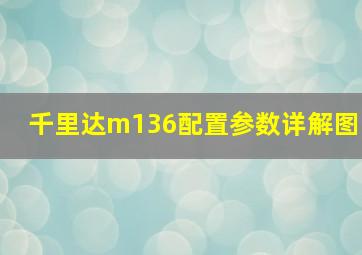 千里达m136配置参数详解图